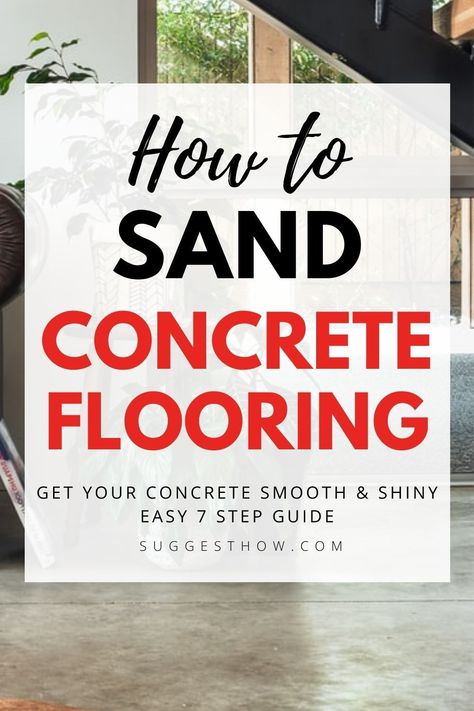 How to
SAND
CONCRETE
FLOORING

GET YOUR CONCRETE SMOOTH & SHINY
EASY 7 STEP GUIDE

SUGGESTHOW.COM